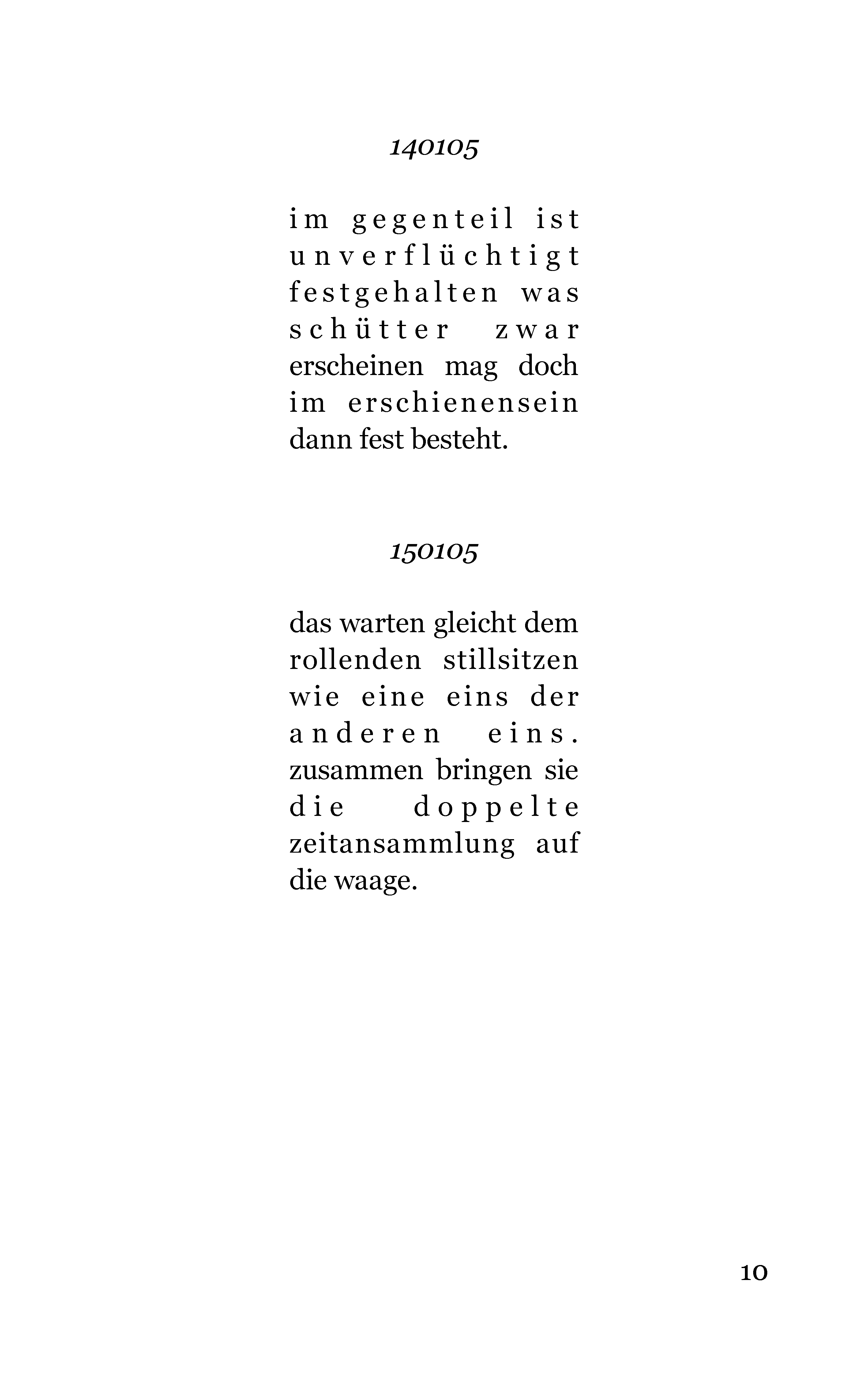 140105

im gegenteil ist unverflüchtigt festgehalten was schütter zwar erscheinen mag doch im erschienensein dann fest besteht.

150105

das warten gleicht dem rollenden stillsitzen wie eine eins der anderen eins. zusammen bringen sie die doppelte zeitansammlung auf die waage.

10